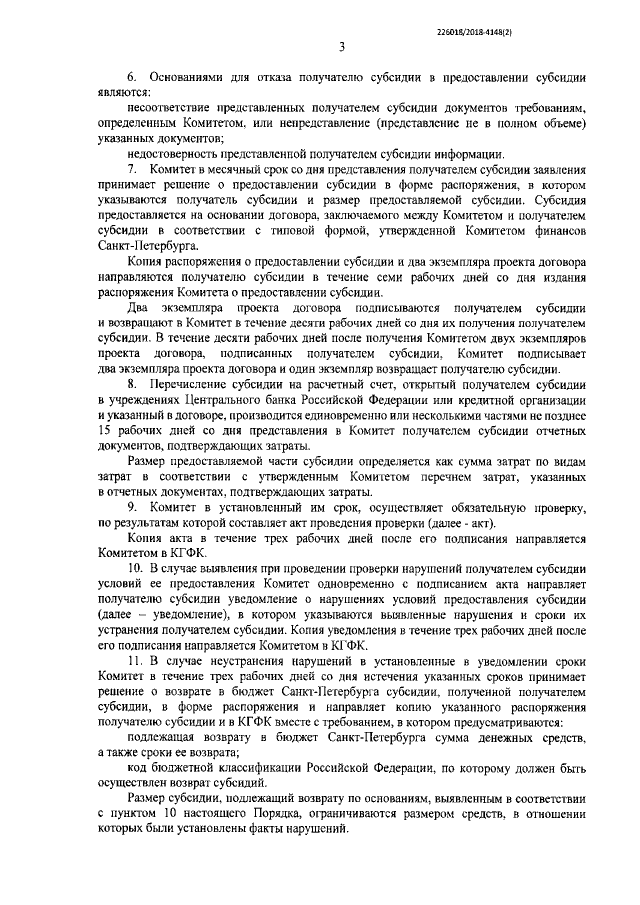 226018/2018-4148(2)

3

6. Основаниями для отказа получателю субсидии в предоставлении субсидии являются:

несоответствие представленных получателем субсидии документов требованиям, определенным Комитетом, или непредставление (представление не в полном объеме) указанных документов;

недостоверность представленной получателем субсидии информации.

7. Комитет в месячный срок со дня представления получателем субсидии заявления принимает решение о предоставлении субсидии в форме распоряжения, в котором указываются получатель субсидии и размер предоставляемой субсидии. Субсидия предоставляется на основании договора, заключаемого между Комитетом и получателем субсидии в соответствии с типовой формой, утвержденной Комитетом финансов Санкт-Петербурга.

Копия распоряжения о предоставлении субсидии и два экземпляра проекта договора направляются получателю субсидии в течение семи рабочих дней со дня издания распоряжения Комитета о предоставлении субсидии.

Два экземпляра проекта договора подписываются получателем субсидии и возвращают в Комитет в течение десяти рабочих дней со дня их получения получателем субсидии. В течение десяти рабочих дней после получения Комитетом двух экземпляров проекта договора, подписанных получателем субсидии, Комитет подписывает два экземпляра проекта договора и один экземпляр возвращает получателю субсидии.

8. Перечисление субсидии на расчетный счет, открытый получателем субсидии в учреждениях Центрального банка Российской Федерации или кредитной организации и указанный в договоре, производится единовременно или несколькими частями не позднее 15 рабочих дней со дня представления в Комитет получателем субсидии отчетных документов, подтверждающих затраты.

Размер предоставляемой части субсидии определяется как сумма затрат по видам затрат в соответствии с утвержденным Комитетом перечнем затрат, указанных в отчетных документах, подтверждающих затраты.

9. Комитет в установленный им срок, осуществляет обязательную проверку, по результатам которой составляет акт проведения проверки (далее - акт).

Копия акта в течение трех рабочих дней после его подписания направляется Комитетом в КГФК.

10. В случае выявления при проведении проверки нарушений получателем субсидии условий ее предоставления Комитет одновременно с подписанием акта направляет получателю субсидии уведомление о нарушениях условий предоставления субсидии (далее – уведомление), в котором указываются выявленные нарушения и сроки их устранения получателем субсидии. Копия уведомления в течение трех рабочих дней после его подписания направляется Комитетом в КГФК.

11. В случае неустранения нарушений в установленные в уведомлении сроки Комитет в течение трех рабочих дней со дня истечения указанных сроков принимает решение о возврате в бюджет Санкт-Петербурга субсидии, полученной получателем субсидии, в форме распоряжения и направляет копию указанного распоряжения получателю субсидии и в КГФК вместе с требованием, в котором предусматриваются:

подлежащая возврату в бюджет Санкт-Петербурга сумма денежных средств, а также сроки ее возврата;

код бюджетной классификации Российской Федерации, по которому должен быть осуществлен возврат субсидий.

Размер субсидии, подлежащий возврату по основаниям, выявленным в соответствии с пунктом 10 настоящего Порядка, ограничиваются размером средств, в отношении которых были установлены факты нарушений.